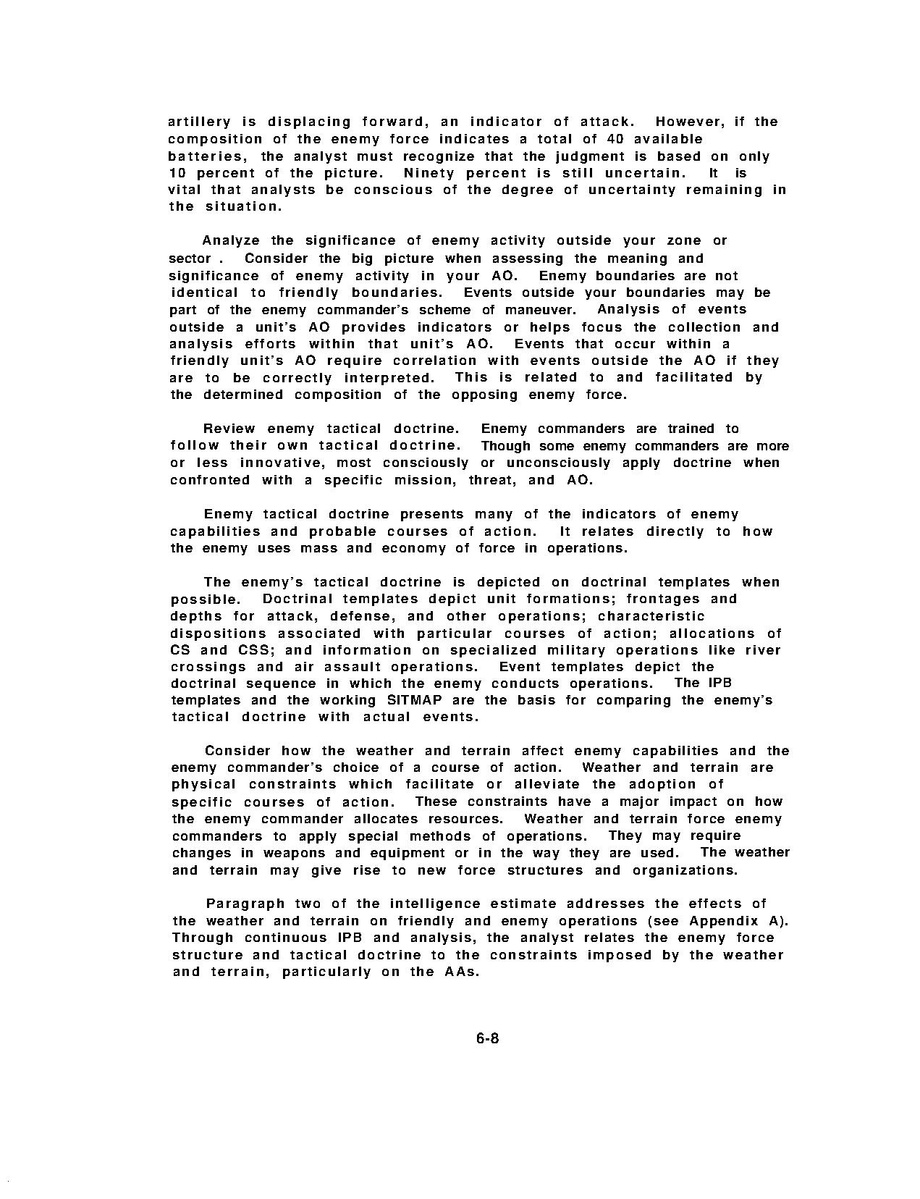 artillery is displacing forward, an indicator of attack. However, if the composition of the enemy force indicates a total of 40 available batteries, the analyst must recognize that the judgment is based on only 10 percent of the picture. Ninety percent is still uncertain. It is vital that analysts be conscious of the degree of uncertainty remaining in the situation.

Analyze the significance of enemy activity outside your zone or sector . Consider the big picture when assessing the meaning and significance of enemy activity in your AO. Enemy boundaries are not identical to friendly boundaries. Events outside your boundaries may be part of the enemy commander's scheme of maneuver. Analysis of events outside a unit's AO provides indicators or helps focus the collection and analysis efforts within that unit's AO. Events that occur within a friendly unit's AO require correlation with events outside the AO if they are to be correctly interpreted. This is related to and facilitated by the determined composition of the opposing enemy force.

Review enemy tactical doctrine. Enemy commanders are trained to follow their own tactical doctrine. Though some enemy commanders are more or less innovative, most consciously or unconsciously apply doctrine when confronted with a specific mission, threat, and AO.

Enemy tactical doctrine presents many of the indicators of enemy capabilities and probable courses of action. It relates directly to how the enemy uses mass and economy of force in operations.

The enemy's tactical doctrine is depicted on doctrinal templates when possible. Doctrinal templates depict unit formations; frontages and depths for attack, defense, and other operations; characteristic dispositions associated with particular courses of action; allocations of CS and CSS; and information on specialized military operations like river crossings and air assault operations. Event templates depict the doctrinal sequence in which the enemy conducts operations. The IPB templates and the working SITMAP are the basis for comparing the enemy's tactical doctrine with actual events.

Consider how the weather and terrain affect enemy capabilities and the enemy commander's choice of a course of action. Weather and terrain are physical constraints which facilitate or alleviate the adoption of specific courses of action. These constraints have a major impact on how the enemy commander allocates resources. Weather and terrain force enemy commanders to apply special methods of operations. They may require changes in weapons and equipment or in the way they are used. The weather and terrain may give rise to new force structures and organizations.

Paragraph two of the intelligence estimate addresses the effects of the weather and terrain on friendly and enemy operations (see Appendix A). Through continuous IPB and analysis, the analyst relates the enemy force structure and tactical doctrine to the constraints imposed by the weather and terrain, particularly on the AAs.

6-8